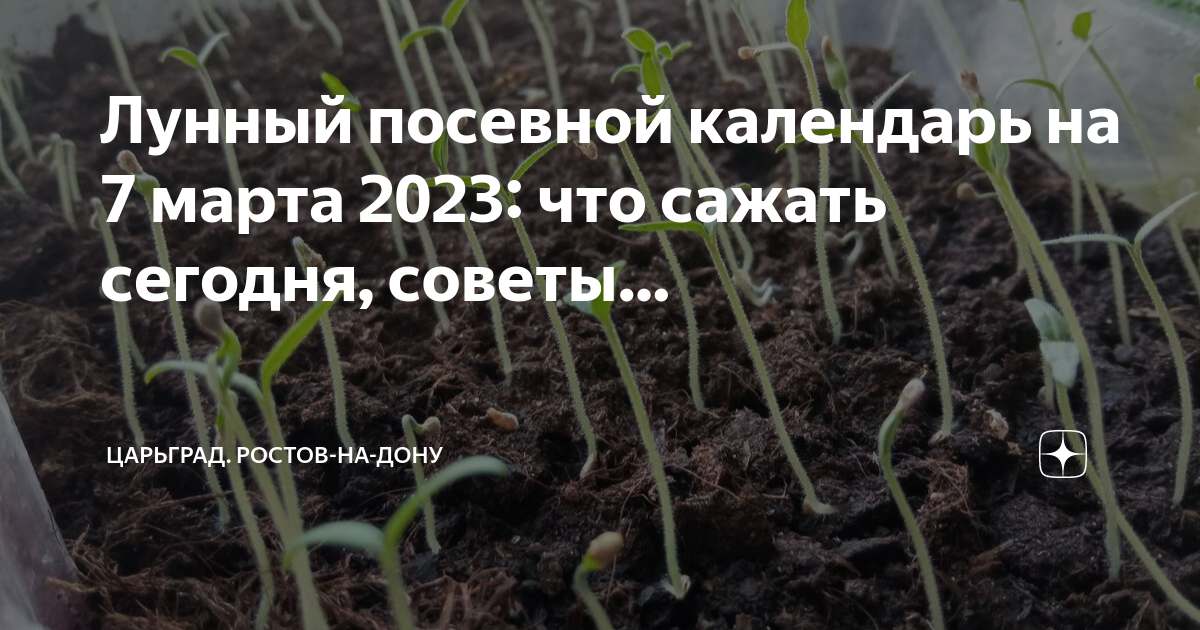 Лунный посевной календарь на 7 марта 2023: что сажать сегодня, советы...

ЦАРЬГРАД. РОСТОВ-НА-ДОНУ